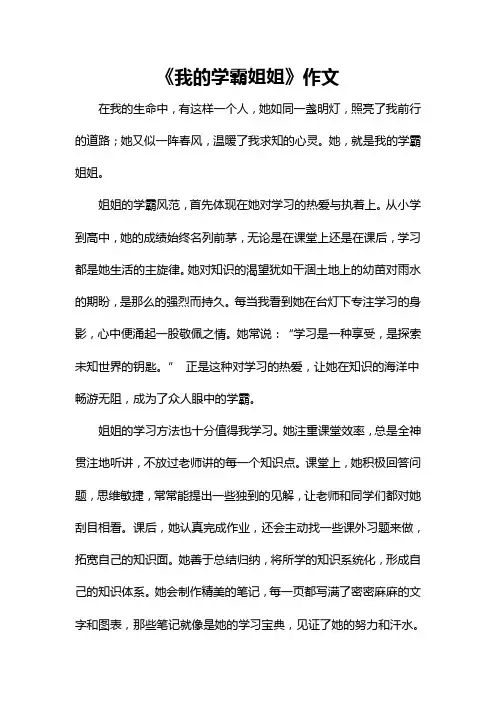 《我的学霸姐姐》作文

在我的生命中，有这样一个人，她如同一盏明灯，照亮了我前行的道路；她又似一阵春风，温暖了我求知的心灵。她，就是我的学霸姐姐。

姐姐的学霸风范，首先体现在她对学习的热爱与执着上。从小学到高中，她的成绩始终名列前茅，无论是在课堂上还是在课后，学习都是她生活的主旋律。她对知识的渴望犹如干涸土地上的幼苗对雨水的期盼，是那么的强烈而持久。每当我看到她在台灯下专注学习的身影，心中便涌起一股敬佩之情。她常说：“学习是一种享受，是探索未知世界的钥匙。” 正是这种对学习的热爱，让她在知识的海洋中畅游无阻，成为了众人眼中的学霸。

姐姐的学习方法也十分值得我学习。她注重课堂效率，总是全神贯注地听讲，不放过老师讲的每一个知识点。课堂上，她积极回答问题，思维敏捷，常常能提出一些独到的见解，让老师和同学们都对她刮目相看。课后，她认真完成作业，还会主动找一些课外习题来做，拓宽自己的知识面。她善于总结归纳，将所学的知识系统化，形成自己的知识体系。她会制作精美的笔记，每一页都写满了密密麻麻的文字和图表，那些笔记就像是她的学习宝典，见证了她的努力和汗水。